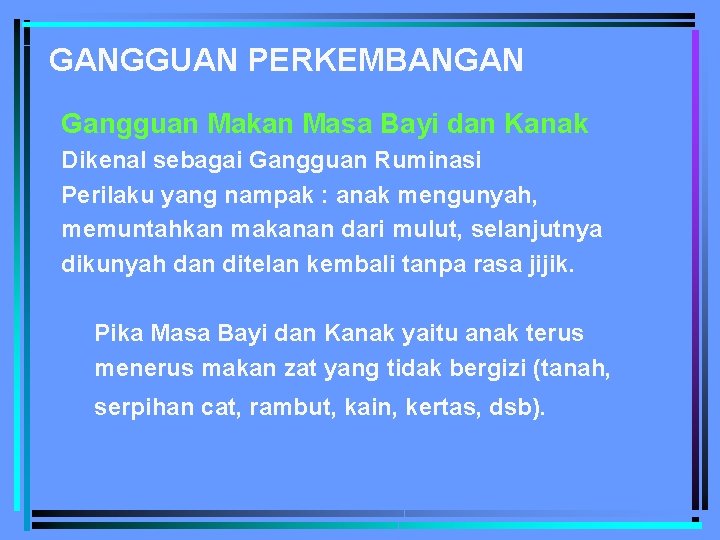 GANGGUAN PERKEMBANGAN

Gangguan Makan Masa Bayi dan Kanak

Dikenal sebagai Gangguan Ruminasi

Perilaku yang nampak : anak mengunyah, memuntahkan makanan dari mulut, selanjutnya dikunyah dan ditelan kembali tanpa rasa jijik.

Pika Masa Bayi dan Kanak yaitu anak terus menerus makan zat yang tidak bergizi (tanah, serpihan cat, rambut, kain, kertas, dsb).